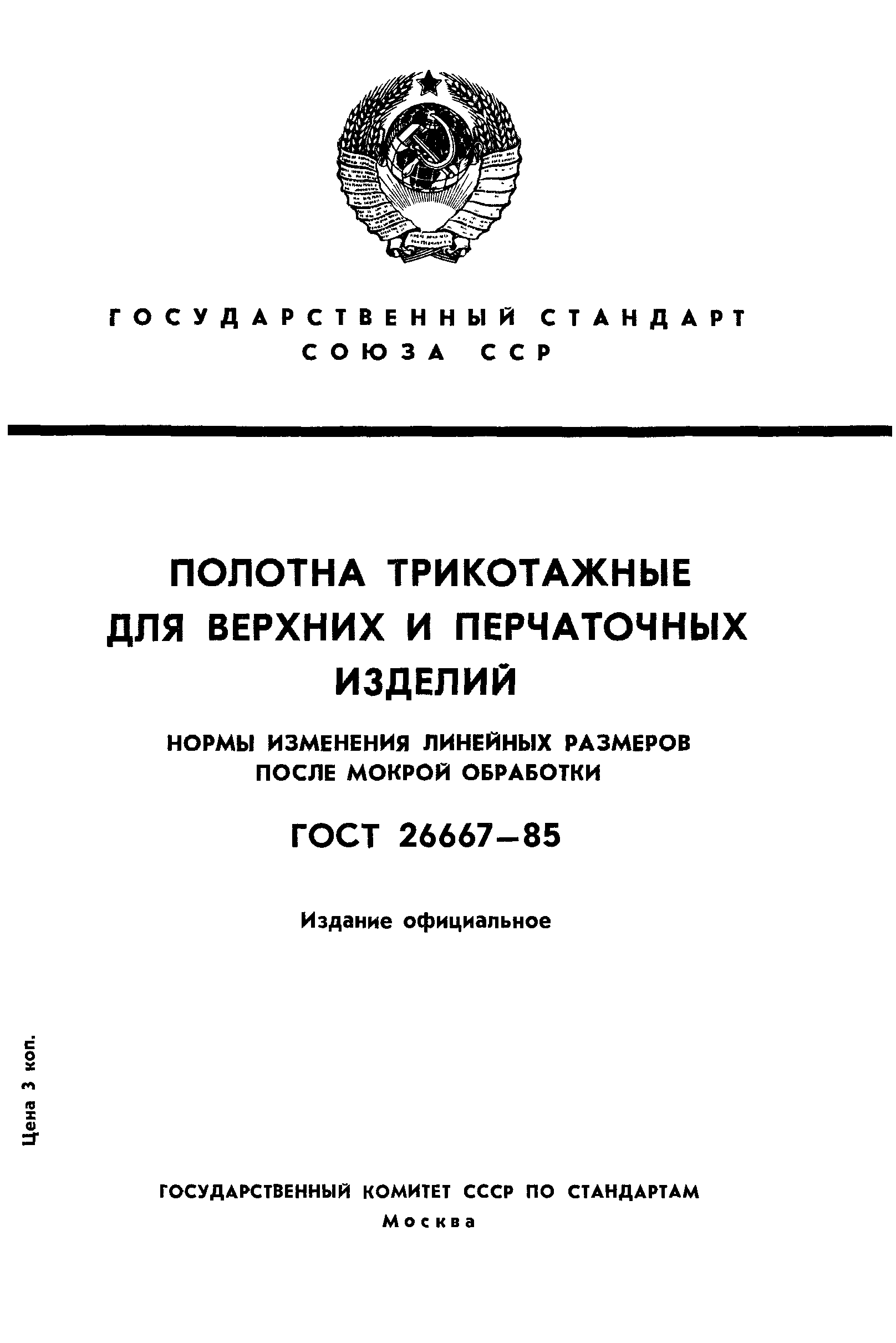 ГОСУДАРСТВЕННЫЙ СТАНДАРТ СОЮЗА ССР

ПОЛОТНА ТРИКОТАЖНЫЕ ДЛЯ ВЕРХНИХ И ПЕРЧАТОЧНЫХ ИЗДЕЛИЙ

НОРМЫ ИЗМЕНЕНИЯ ЛИНЕЙНЫХ РАЗМЕРОВ ПОСЛЕ МОКРОЙ ОБРАБОТКИ

ГОСТ 26667—85

Издание официальное

Цена 3 коп.

ГОСУДАРСТВЕННЫЙ КОМИТЕТ СССР ПО СТАНДАРТАМ
Москва